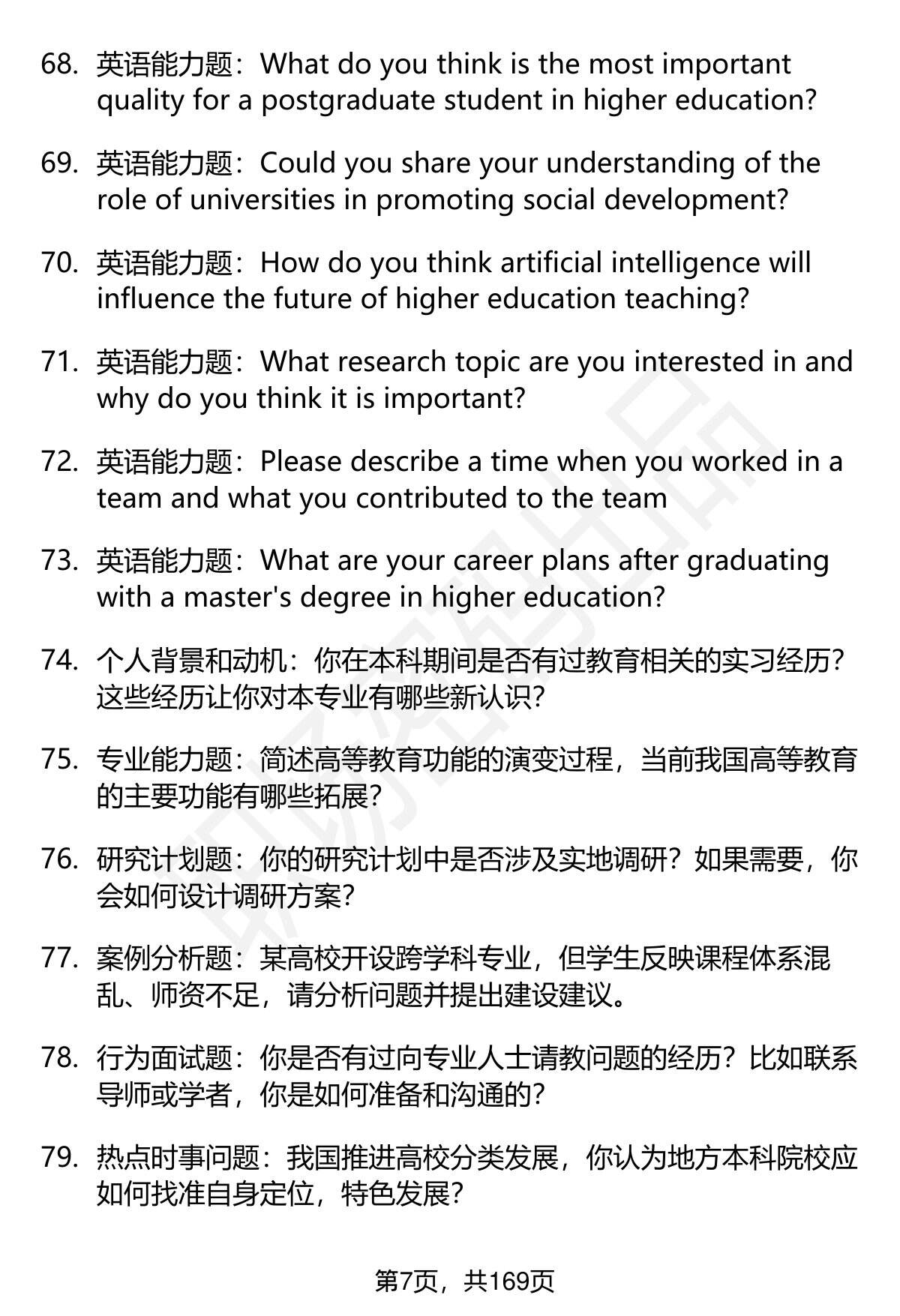 68. 英语能力题：What do you think is the most important quality for a postgraduate student in higher education?

69. 英语能力题：Could you share your understanding of the role of universities in promoting social development?

70. 英语能力题：How do you think artificial intelligence will influence the future of higher education teaching?

71. 英语能力题：What research topic are you interested in and why do you think it is important?

72. 英语能力题：Please describe a time when you worked in a team and what you contributed to the team

73. 英语能力题：What are your career plans after graduating with a master's degree in higher education?

74. 个人背景和动机：你在本科期间是否有过教育相关的实习经历？这些经历让你对本专业有哪些新认识？

75. 专业能力题：简述高等教育功能的演变过程，当前我国高等教育的主要功能有哪些拓展？

76. 研究计划题：你的研究计划中是否涉及实地调研？如果需要，你会如何设计调研方案？

77. 案例分析题：某高校开设跨学科专业，但学生反映课程体系混乱、师资不足，请分析问题并提出建设建议。

78. 行为面试题：你是否有过向专业人士请教问题的经历？比如联系导师或学者，你是如何准备和沟通的？

79. 热点时事问题：我国推进高校分类发展，你认为地方本科院校应如何找准自身定位，特色发展？

第7页，共169页